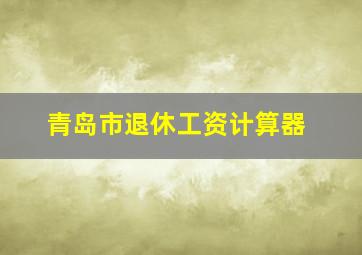 青岛市退休工资计算器